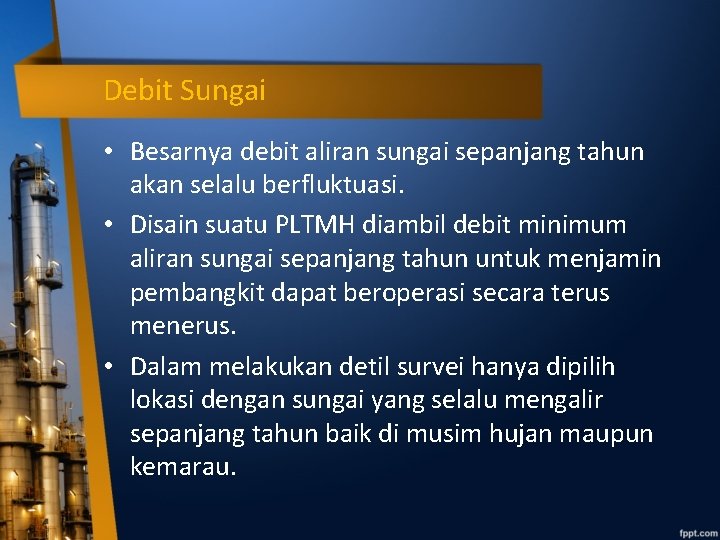 Debit Sungai

• Besarnya debit aliran sungai sepanjang tahun akan selalu berfluktuasi.
• Disain suatu PLTMH diambil debit minimum aliran sungai sepanjang tahun untuk menjamin pembangkit dapat beroperasi secara terus menerus.
• Dalam melakukan detil survei hanya dipilih lokasi dengan sungai yang selalu mengalir sepanjang tahun baik di musim hujan maupun kemarau.

fppt.com